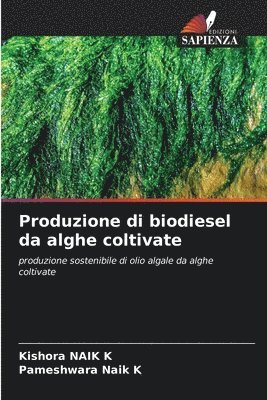 EDIZIONI
SAPIENZA

Produzione di biodiesel da alghe coltivate

produzione sostenibile di olio algale da alghe coltivate

Kishora NAIK K
Pameshwara Naik K